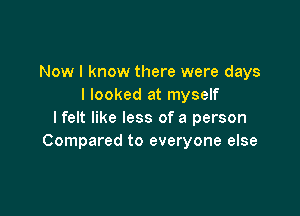 Now I know there were days
I looked at myself
I felt like less of a person
Compared to everyone else